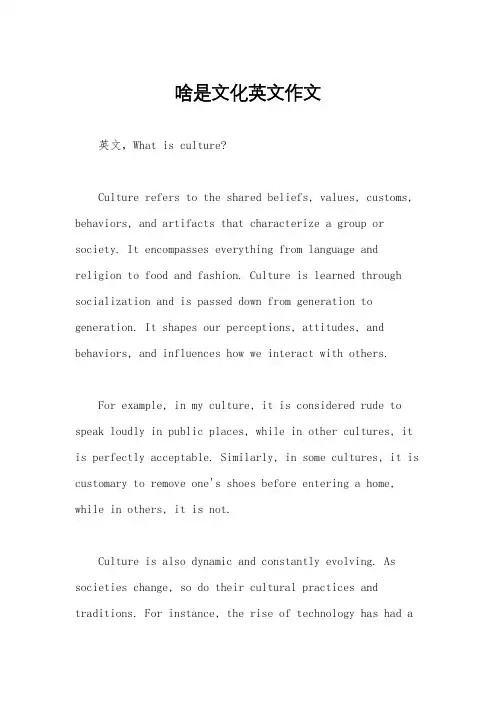 啥是文化英文作文

英文，What is culture?

Culture refers to the shared beliefs, values, customs, behaviors, and artifacts that characterize a group or society. It encompasses everything from language and religion to food and fashion. Culture is learned through socialization and is passed down from generation to generation. It shapes our perceptions, attitudes, and behaviors, and influences how we interact with others.

For example, in my culture, it is considered rude to speak loudly in public places, while in other cultures, it is perfectly acceptable. Similarly, in some cultures, it is customary to remove one's shoes before entering a home, while in others, it is not.

Culture is also dynamic and constantly evolving. As societies change, so do their cultural practices and traditions. For instance, the rise of technology has had a